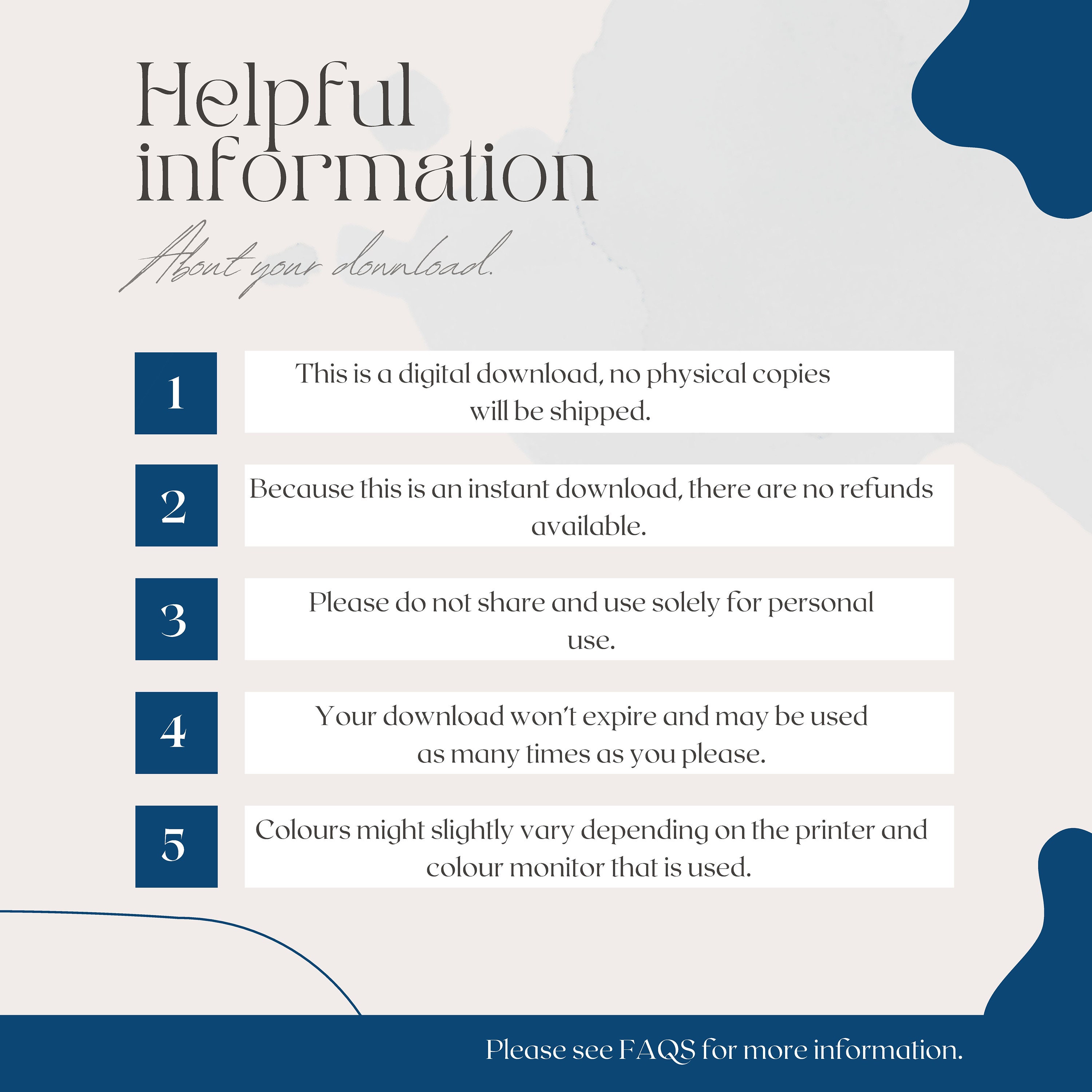 Helpful information

About your download.

1

This is a digital download, no physical copies will be shipped.

2

Because this is an instant download, there are no refunds available.

3

Please do not share and use solely for personal use.

4

Your download won't expire and may be used as many times as you please.

5

Colours might slightly vary depending on the printer and colour monitor that is used.

Please see FAQS for more information.